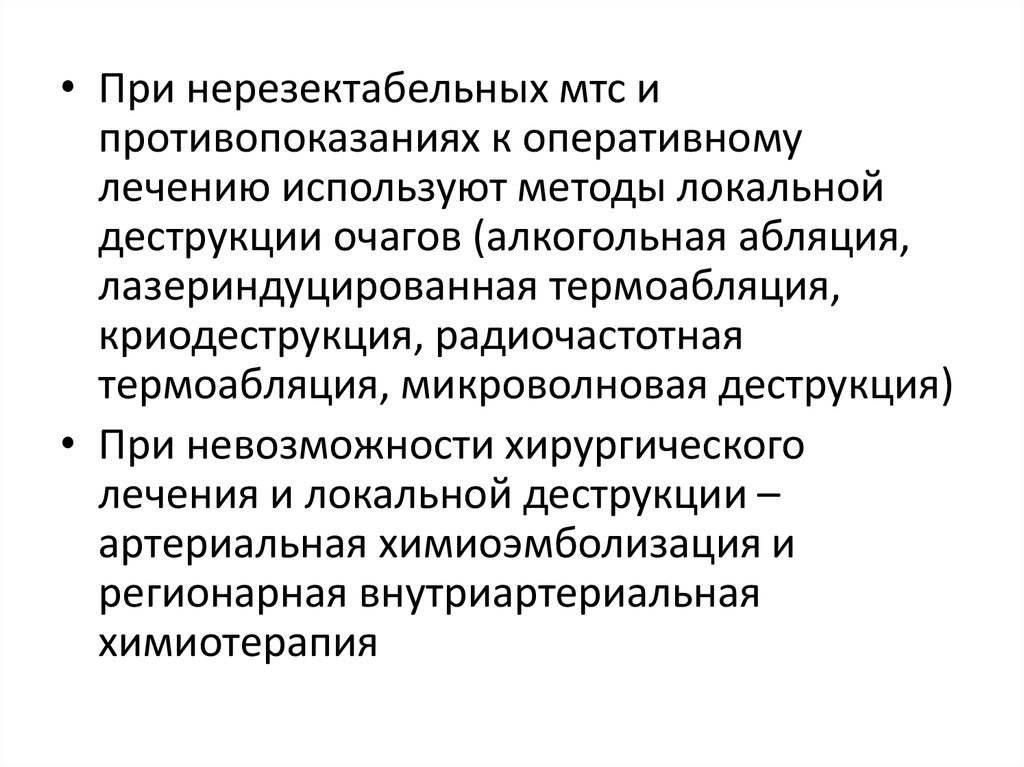 • При нерезектабельных мтс и противопоказаниях к оперативному лечению используют методы локальной деструкции очагов (алкогольная абляция, лазериндуцированная термоабляция, криодеструкция, радиочастотная термоабляция, микроволновая деструкция)
• При невозможности хирургического лечения и локальной деструкции – артериальная химиоэмболизация и регионарная внутриартериальная химиотерапия